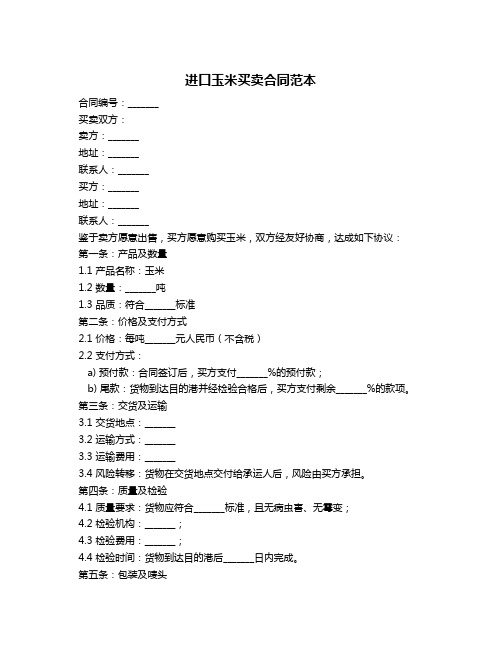 进口玉米买卖合同范本

合同编号：______

买卖双方：

卖方：______

地址：______

联系人：______

买方：______

地址：______

联系人：______

鉴于卖方愿意出售，买方愿意购买玉米，双方经友好协商，达成如下协议：

第一条：产品及数量

1.1 产品名称：玉米

1.2 数量：______吨

1.3 品质：符合______标准

第二条：价格及支付方式

2.1 价格：每吨______元人民币（不含税）

2.2 支付方式：

a) 预付款：合同签订后，买方支付______%的预付款；

b) 尾款：货物到达目的港并经检验合格后，买方支付剩余______%的款项。

第三条：交货及运输

3.1 交货地点：______

3.2 运输方式：______

3.3 运输费用：______

3.4 风险转移：货物在交货地点交付给承运人后，风险由买方承担。

第四条：质量及检验

4.1 质量要求：货物应符合______标准，且无病虫害、无霉变；

4.2 检验机构：______；

4.3 检验费用：______；

4.4 检验时间：货物到达目的港后______日内完成。

第五条：包装及唛头